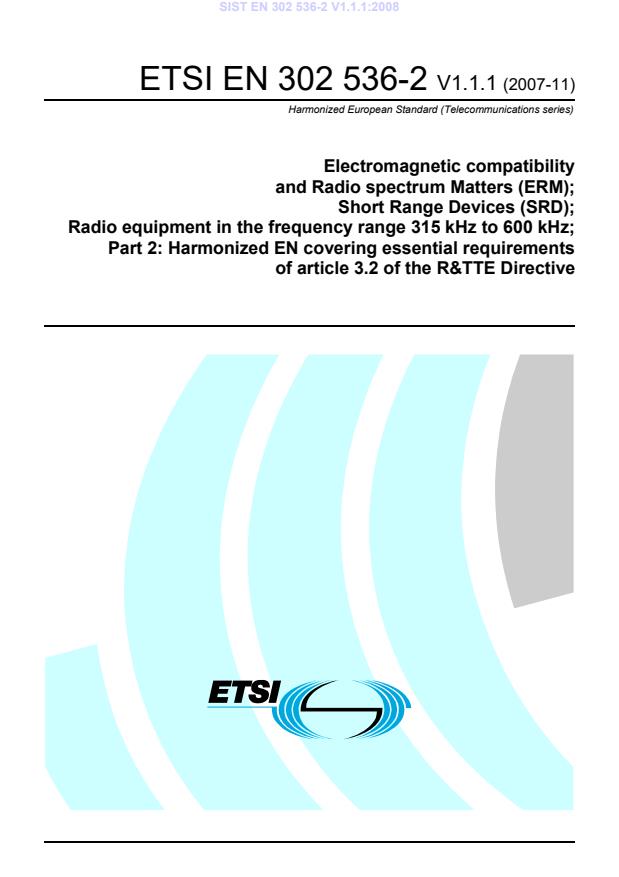 SIST EN 302 536-2 V1.1.1:2008

ETSI EN 302 536-2 V1.1.1 (2007-11)

Harmonized European Standard (Telecommunications series)

Electromagnetic compatibility and Radio spectrum Matters (ERM); Short Range Devices (SRD); Radio equipment in the frequency range 315 kHz to 600 kHz; Part 2: Harmonized EN covering essential requirements of article 3.2 of the R&TTE Directive

ETSI